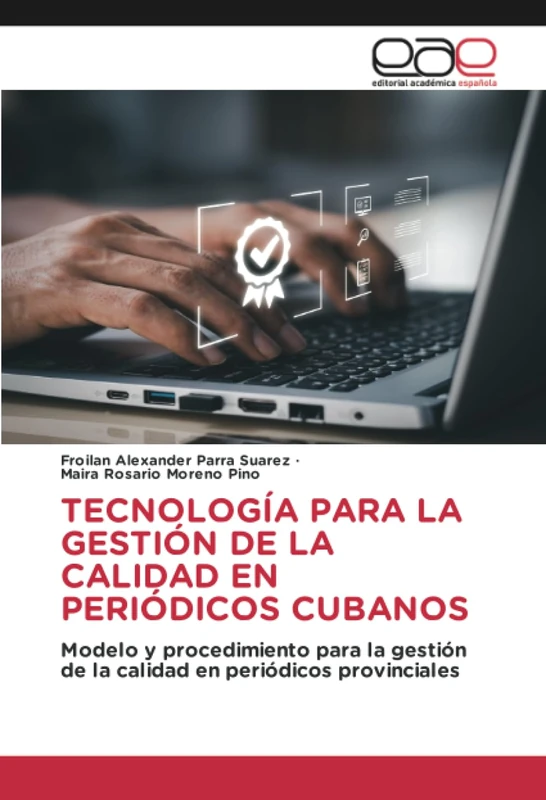 eae
editorial académica española

Froilan Alexander Parra Suarez ·
Maira Rosario Moreno Pino

TECNOLOGÍA PARA LA GESTIÓN DE LA CALIDAD EN PERIÓDICOS CUBANOS

Modelo y procedimiento para la gestión de la calidad en periódicos provinciales